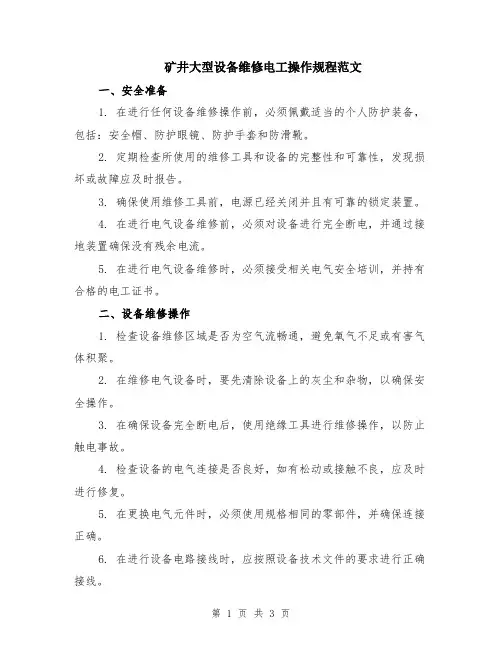 矿井大型设备维修电工操作规程范文

一、安全准备

1. 在进行任何设备维修操作前，必须佩戴适当的个人防护装备，包括：安全帽、防护眼镜、防护手套和防滑靴。

2. 定期检查所使用的维修工具和设备的完整性和可靠性，发现损坏或故障应及时报告。

3. 确保使用维修工具前，电源已经关闭并且有可靠的锁定装置。

4. 在进行电气设备维修前，必须对设备进行完全断电，并通过接地装置确保没有残余电流。

5. 在进行电气设备维修时，必须接受相关电气安全培训，并持有合格的电工证书。

二、设备维修操作

1. 检查设备维修区域是否为空气流畅通，避免氧气不足或有害气体积聚。

2. 在维修电气设备时，要先清除设备上的灰尘和杂物，以确保安全操作。

3. 在确保设备完全断电后，使用绝缘工具进行维修操作，以防止触电事故。

4. 检查设备的电气连接是否良好，如有松动或接触不良，应及时进行修复。

5. 在更换电气元件时，必须使用规格相同的零部件，并确保连接正确。

6. 在进行设备电路接线时，应按照设备技术文件的要求进行正确接线。

第 1 页 共 3 页